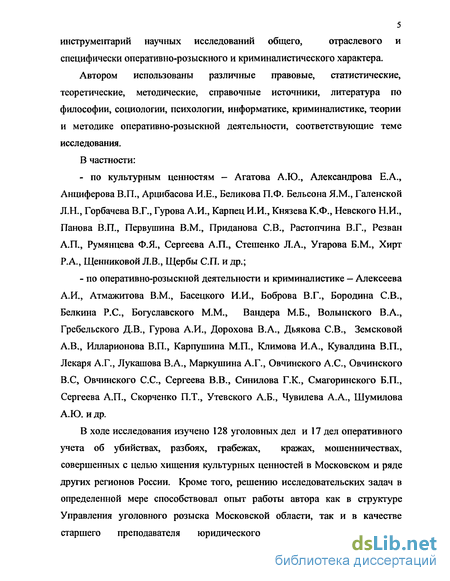 5

инструментарий научных исследований общего, отраслевого и специфически оперативно-розыскного и криминалистического характера.

Автором использованы различные правовые, статистические, теоретические, методические, справочные источники, литература по философии, социологии, психологии, информатике, криминалистике, теории и методике оперативно-розыскной деятельности, соответствующие теме исследования.

В частности:

- по культурным ценностям – Агатова А.Ю., Александрова Е.А., Анциферова В.П., Арцибасова И.Е., Беликова П.Ф. Бельсона Я.М., Галенской Л.Н., Горбачева В.Г., Гурова А.И., Карпец И.И., Князева К.Ф., Невского Н.И., Панова В.П., Первушина В.М., Приданова С.В., Растопчина В.Г., Резван А.П., Румянцева Ф.Я., Сергеева А.П., Стешенко Л.А., Угарова Б.М., Хирт Р.А., Щенниковой Л.В., Щербы С.П. и др.;

- по оперативно-розыскной деятельности и криминалистике – Алексеева А.И., Атмажитова В.М., Басецкого И.И., Боброва В.Г., Бородина С.В., Белкина Р.С., Богуславского М.М., Вандера М.Б., Волынского В.А., Гребельского Д.В., Гурова А.И., Дорохова В.А., Дьякова С.В., Земсковой А.В., Илларионова В.П., Карпушина М.П., Климова И.А., Кувалдина В.П., Лекаря А.Г., Лукашова В.А., Маркушина А.Г., Овчинского А.С., Овчинского В.С, Овчинского С.С., Сергеева В.В., Синилова Г.К., Смагоринского Б.П., Сергеева А.П., Скорченко П.Т., Утевского А.Б., Чувилева А.А., Шумилова А.Ю. и др.

В ходе исследования изучено 128 уголовных дел и 17 дел оперативного учета об убийствах, разбоях, грабежах, кражах, мошенничествах, совершенных с целью хищения культурных ценностей в Московском и ряде других регионов России. Кроме того, решению исследовательских задач в определенной мере способствовал опыт работы автора как в структуре Управления уголовного розыска Московской области, так и в качестве старшего преподавателя юридического

dsLib.net
библиотека диссертаций